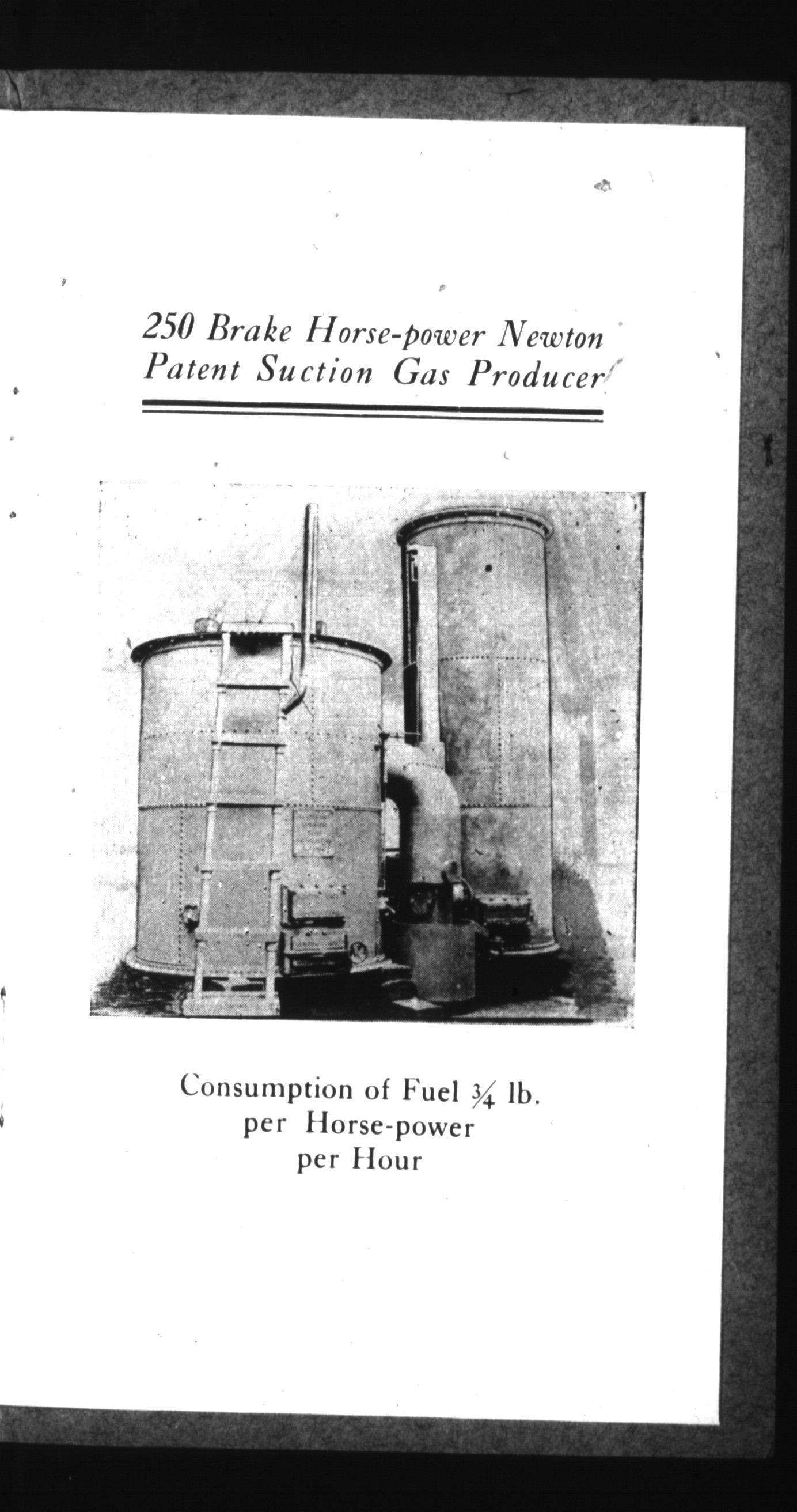 250 Brake Horse-power Newton Patent Suction Gas Producer

Consumption of Fuel $\frac{3}{4}$ lb.
per Horse-power
per Hour